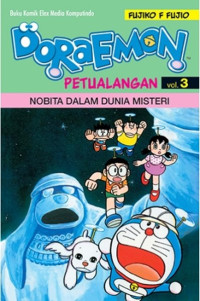 Buku Komik Elex Media Komputindo

FUJIKO F FUJIO

DORAEMON

PETUALANGAN vol. 3

NOBITA DALAM DUNIA MISTERI